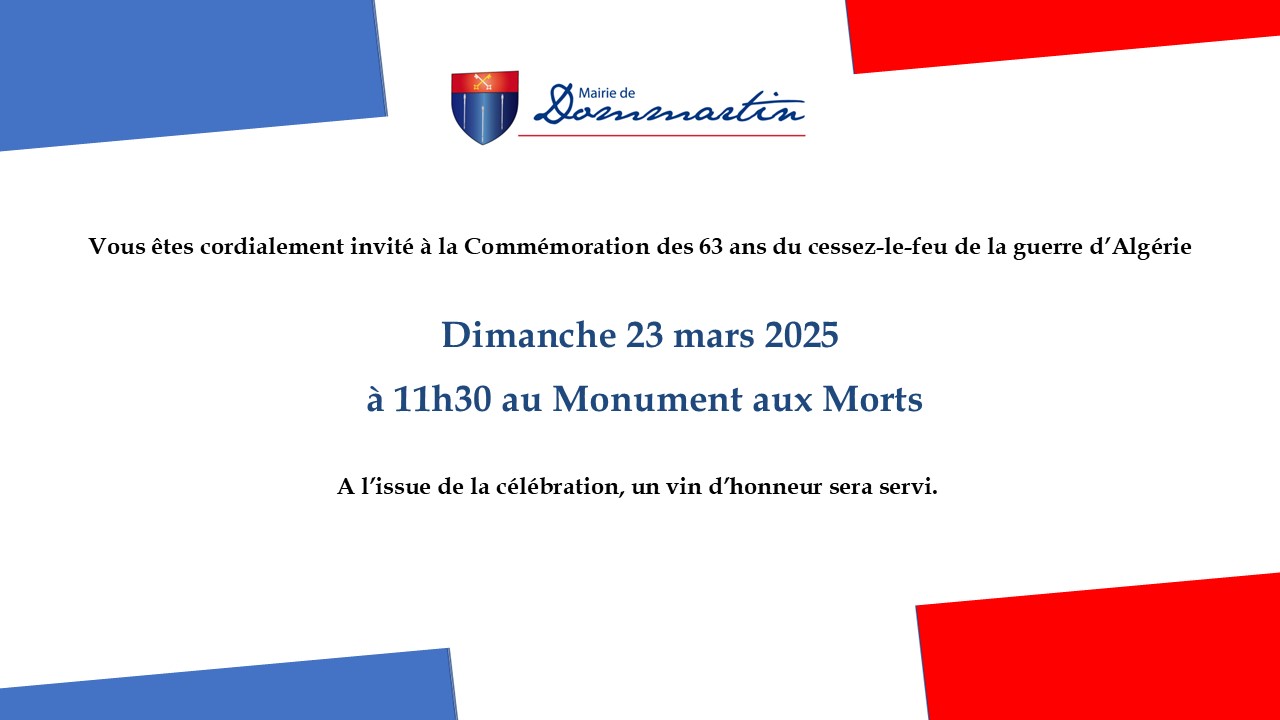 Mairie de
Dommartin

Vous êtes cordialement invité à la Commémoration des 63 ans du cessez-le-feu de la guerre d'Algérie

Dimanche 23 mars 2025

à 11h30 au Monument aux Morts

A l'issue de la célébration, un vin d'honneur sera servi.